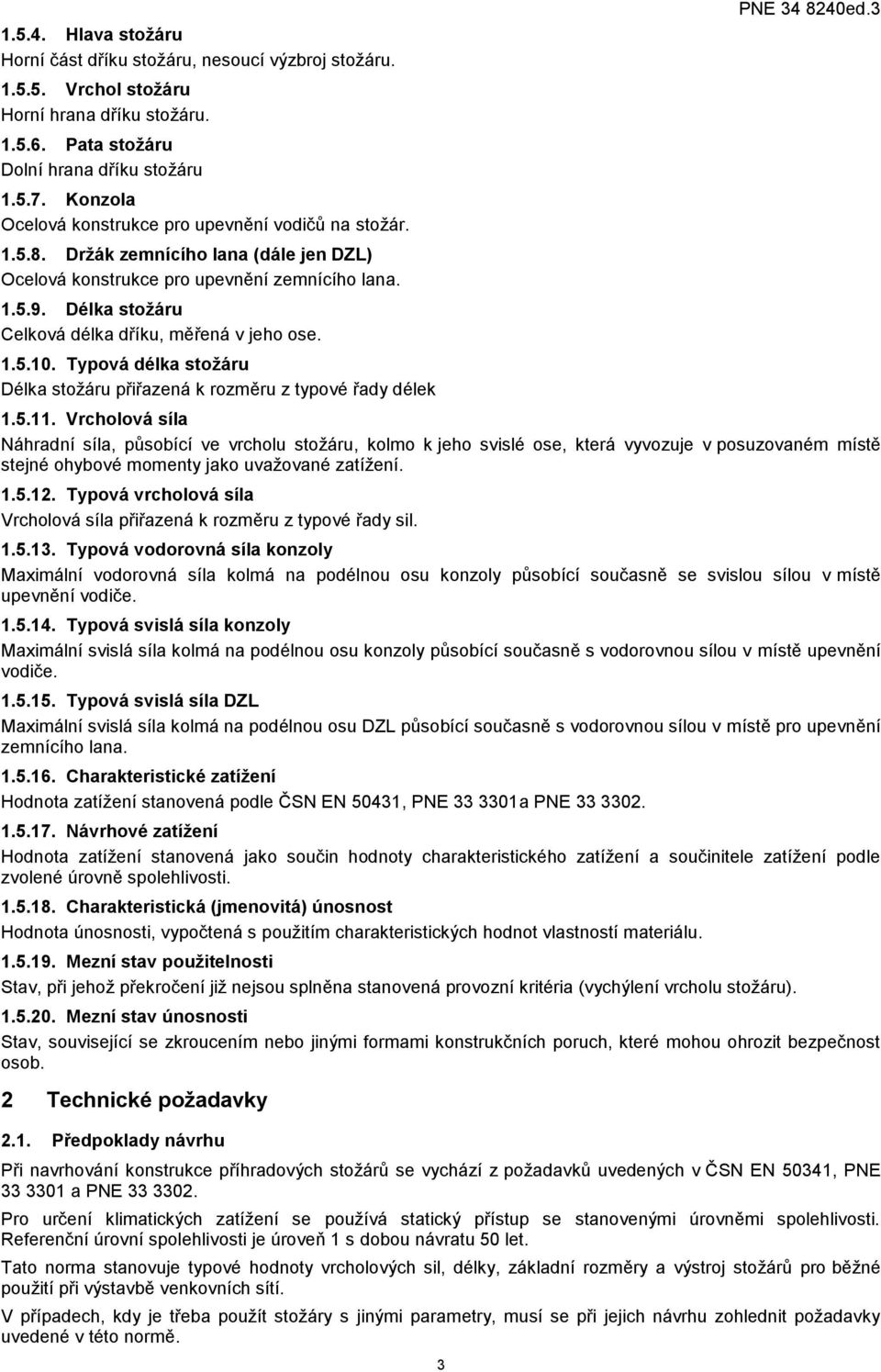 PNE 34 8240ed.3

1.5.4. Hlava stožáru
Horní část dříku stožáru, nesoucí výzbroj stožáru.

1.5.5. Vrchol stožáru
Horní hrana dříku stožáru.

1.5.6. Pata stožáru
Dolní hrana dříku stožáru

1.5.7. Konzola
Ocelová konstrukce pro upevnění vodičů na stožár.

1.5.8. Držák zemnícího lana (dále jen DZL)
Ocelová konstrukce pro upevnění zemnícího lana.

1.5.9. Délka stožáru
Celková délka dříku, měřená v jeho ose.

1.5.10. Typová délka stožáru
Délka stožáru přiřazená k rozměru z typové řady délek

1.5.11. Vrcholová síla
Náhradní síla, působící ve vrcholu stožáru, kolmo k jeho svislé ose, která vyvozuje v posuzovaném místě stejné ohybové momenty jako uvažované zatížení.

1.5.12. Typová vrcholová síla
Vrcholová síla přiřazená k rozměru z typové řady sil.

1.5.13. Typová vodorovná síla konzoly
Maximální vodorovná síla kolmá na podélnou osu konzoly působící současně se svislou sílou v místě upevnění vodiče.

1.5.14. Typová svislá síla konzoly
Maximální svislá síla kolmá na podélnou osu konzoly působící současně s vodorovnou sílou v místě upevnění vodiče.

1.5.15. Typová svislá síla DZL
Maximální svislá síla kolmá na podélnou osu DZL působící současně s vodorovnou sílou v místě pro upevnění zemnícího lana.

1.5.16. Charakteristické zatížení
Hodnota zatížení stanovená podle ČSN EN 50431, PNE 33 3301a PNE 33 3302.

1.5.17. Návrhové zatížení
Hodnota zatížení stanovená jako součin hodnoty charakteristického zatížení a součinitele zatížení podle zvolené úrovně spolehlivosti.

1.5.18. Charakteristická (jmenovitá) únosnost
Hodnota únosnosti, vypočtená s použitím charakteristických hodnot vlastností materiálu.

1.5.19. Mezní stav použitelnosti
Stav, při jehož překročení již nejsou splněna stanovená provozní kritéria (vychýlení vrcholu stožáru).

1.5.20. Mezní stav únosnosti
Stav, související se zkroucením nebo jinými formami konstrukčních poruch, které mohou ohrozit bezpečnost osob.

2 Technické požadavky

2.1. Předpoklady návrhu
Při navrhování konstrukce příhradových stožárů se vychází z požadavků uvedených v ČSN EN 50341, PNE 33 3301 a PNE 33 3302.

Pro určení klimatických zatížení se používá statický přístup se stanovenými úrovněmi spolehlivosti. Referenční úrovní spolehlivosti je úroveň 1 s dobou návratu 50 let.

Tato norma stanovuje typové hodnoty vrcholových sil, délky, základní rozměry a výstroj stožárů pro běžné použití při výstavbě venkovních sítí.

V případech, kdy je třeba použít stožáry s jinými parametry, musí se při jejich návrhu zohlednit požadavky uvedené v této normě.

3